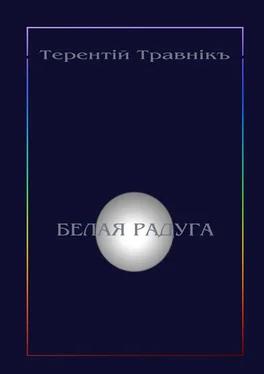 Терентій Травнікъ

БЕЛАЯ РАДУГА